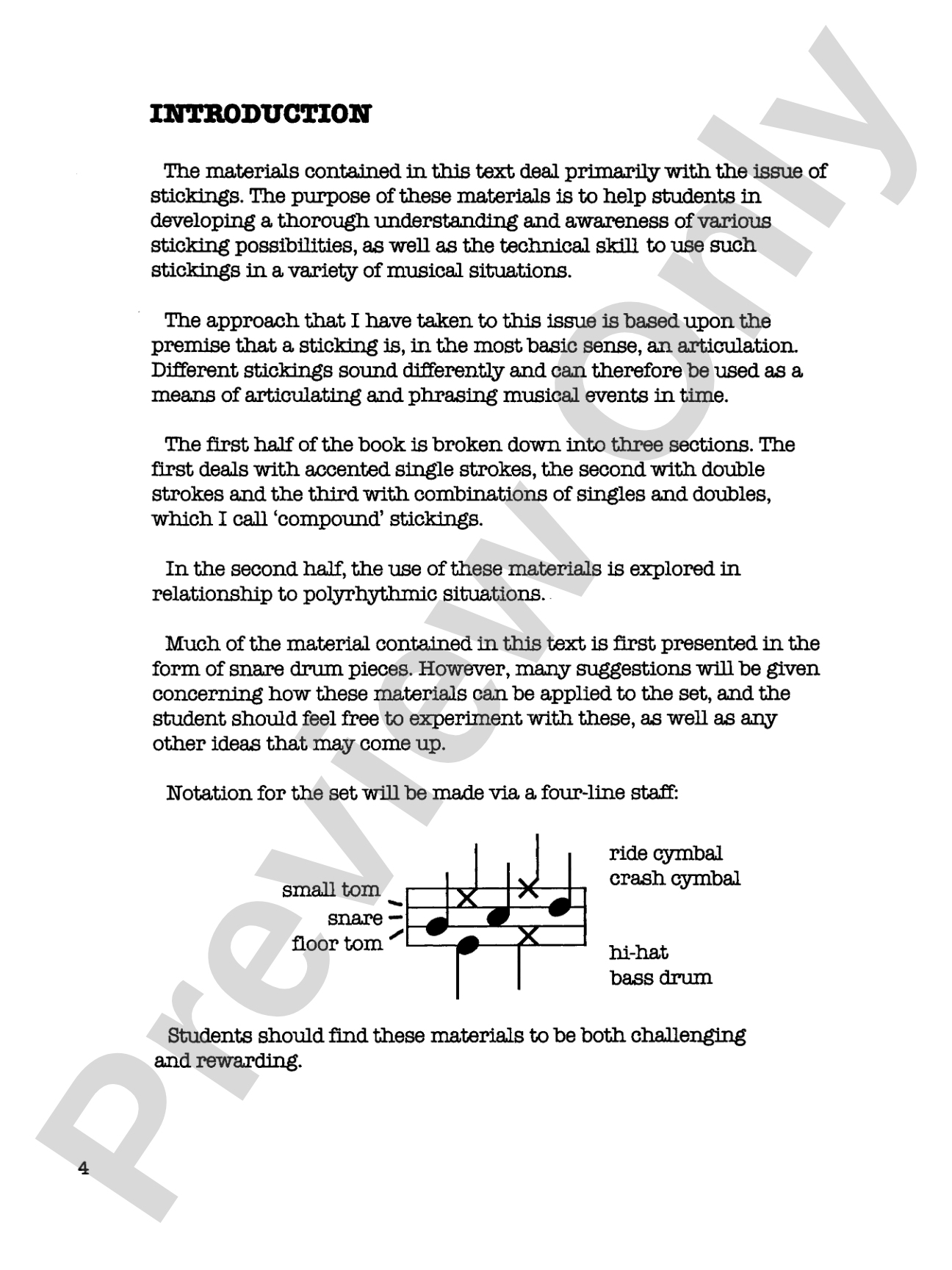 INTRODUCTION

The materials contained in this text deal primarily with the issue of stickings. The purpose of these materials is to help students in developing a thorough understanding and awareness of various sticking possibilities, as well as the technical skill to use such stickings in a variety of musical situations.

The approach that I have taken to this issue is based upon the premise that a sticking is, in the most basic sense, an articulation. Different stickings sound differently and can therefore be used as a means of articulating and phrasing musical events in time.

The first half of the book is broken down into three sections. The first deals with accented single strokes, the second with double strokes and the third with combinations of singles and doubles, which I call 'compound' stickings.

In the second half, the use of these materials is explored in relationship to polyrhythmic situations.

Much of the material contained in this text is first presented in the form of snare drum pieces. However, many suggestions will be given concerning how these materials can be applied to the set, and the student should feel free to experiment with these, as well as any other ideas that may come up.

Notation for the set will be made via a four-line staff:

small tom
snare
floor tom

ride cymbal
crash cymbal

hi-hat
bass drum

Students should find these materials to be both challenging and rewarding.

4

Preview Only